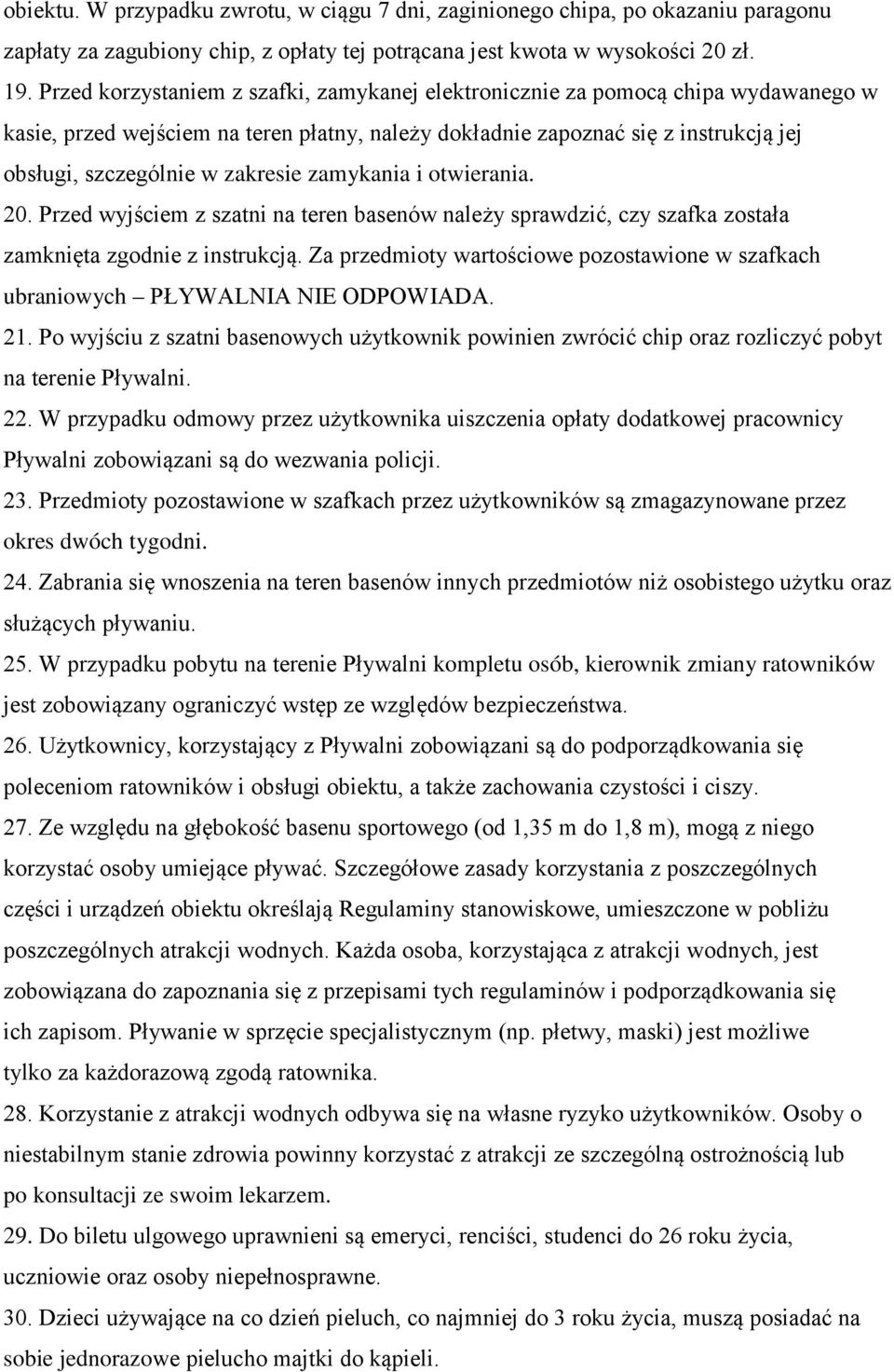 obiektu. W przypadku zwrotu, w ciągu 7 dni, zaginionego chipa, po okazaniu paragonu zapłaty za zagubiony chip, z opłaty tej potrącana jest kwota w wysokości 20 zł.

19. Przed korzystaniem z szafki, zamykanej elektronicznie za pomocą chipa wydawanego w kasie, przed wejściem na teren płatny, należy dokładnie zapoznać się z instrukcją jej obsługi, szczególnie w zakresie zamykania i otwierania.

20. Przed wyjściem z szatni na teren basenów należy sprawdzić, czy szafka została zamknięta zgodnie z instrukcją. Za przedmioty wartościowe pozostawione w szafkach ubraniowych – PŁYWALNIA NIE ODPOWIADA.

21. Po wyjściu z szatni basenowych użytkownik powinien zwrócić chip oraz rozliczyć pobyt na terenie Pływalni.

22. W przypadku odmowy przez użytkownika uiszczenia opłaty dodatkowej pracownicy Pływalni zobowiązani są do wezwania policji.

23. Przedmioty pozostawione w szafkach przez użytkowników są zmagazynowane przez okres dwóch tygodni.

24. Zabrania się wnoszenia na teren basenów innych przedmiotów niż osobistego użytku oraz służących pływaniu.

25. W przypadku pobytu na terenie Pływalni kompletu osób, kierownik zmiany ratowników jest zobowiązany ograniczyć wstęp ze względów bezpieczeństwa.

26. Użytkownicy, korzystający z Pływalni zobowiązani są do podporządkowania się poleceniom ratowników i obsługi obiektu, a także zachowania czystości i ciszy.

27. Ze względu na głębokość basenu sportowego (od 1,35 m do 1,8 m), mogą z niego korzystać osoby umiejące pływać. Szczegółowe zasady korzystania z poszczególnych części i urządzeń obiektu określają Regulaminy stanowiskowe, umieszczone w pobliżu poszczególnych atrakcji wodnych. Każda osoba, korzystająca z atrakcji wodnych, jest zobowiązana do zapoznania się z przepisami tych regulaminów i podporządkowania się ich zapisom. Pływanie w sprzęcie specjalistycznym (np. płetwy, maski) jest możliwe tylko za każdorazową zgodą ratownika.

28. Korzystanie z atrakcji wodnych odbywa się na własne ryzyko użytkowników. Osoby o niestabilnym stanie zdrowia powinny korzystać z atrakcji ze szczególną ostrożnością lub po konsultacji ze swoim lekarzem.

29. Do biletu ulgowego uprawnieni są emeryci, renciści, studenci do 26 roku życia, uczniowie oraz osoby niepełnosprawne.

30. Dzieci używające na co dzień pieluch, co najmniej do 3 roku życia, muszą posiadać na sobie jednorazowe pielucho majtki do kąpieli.